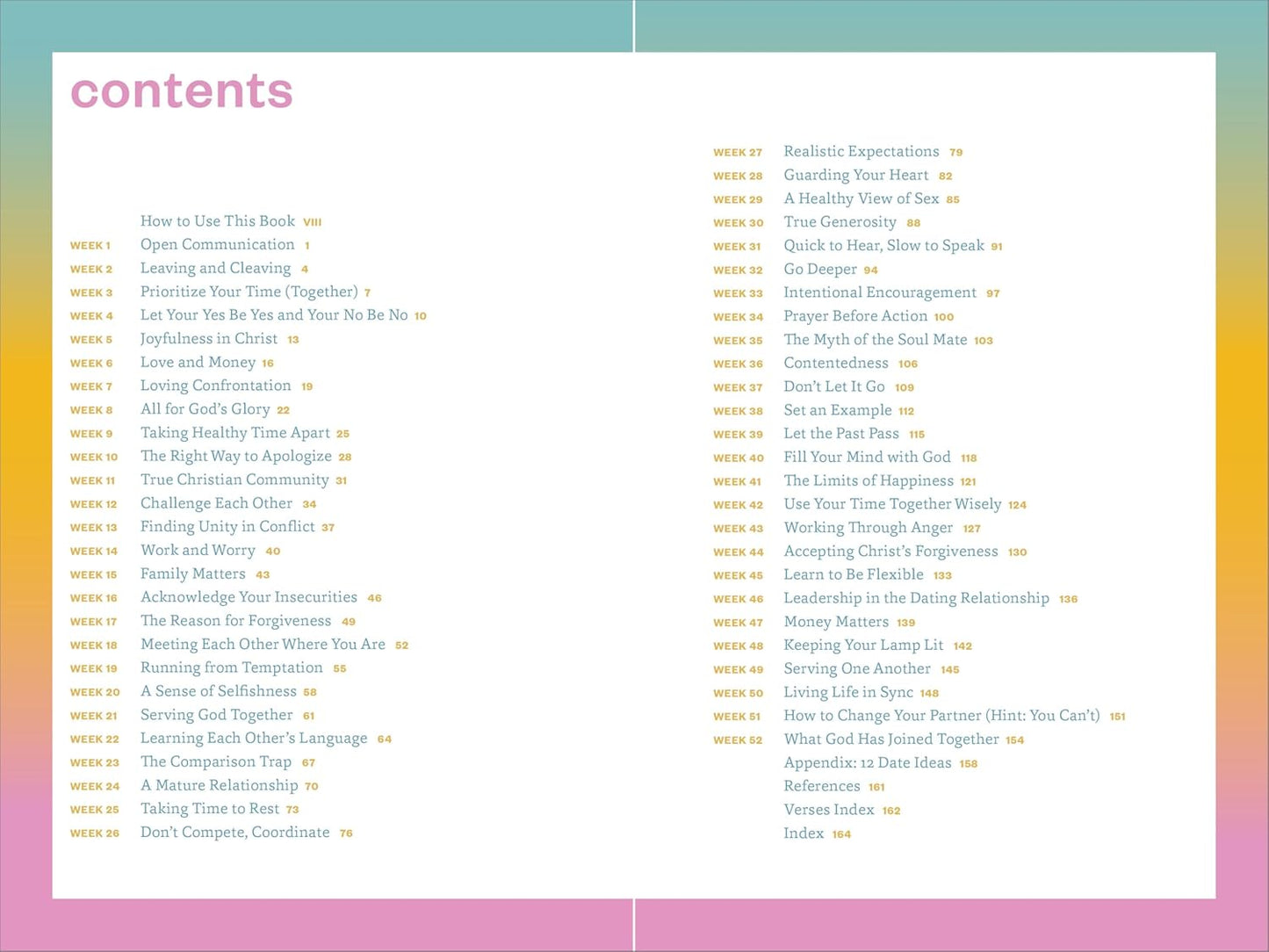 contents

How to Use This Book VIII
WEEK 1 Open Communication 1
WEEK 2 Leaving and Cleaving 4
WEEK 3 Prioritize Your Time (Together) 7
WEEK 4 Let Your Yes Be Yes and Your No Be No 10
WEEK 5 Joyfulness in Christ 13
WEEK 6 Love and Money 16
WEEK 7 Loving Confrontation 19
WEEK 8 All for God's Glory 22
WEEK 9 Taking Healthy Time Apart 25
WEEK 10 The Right Way to Apologize 28
WEEK 11 True Christian Community 31
WEEK 12 Challenge Each Other 34
WEEK 13 Finding Unity in Conflict 37
WEEK 14 Work and Worry 40
WEEK 15 Family Matters 43
WEEK 16 Acknowledge Your Insecurities 46
WEEK 17 The Reason for Forgiveness 49
WEEK 18 Meeting Each Other Where You Are 52
WEEK 19 Running from Temptation 55
WEEK 20 A Sense of Selfishness 58
WEEK 21 Serving God Together 61
WEEK 22 Learning Each Other's Language 64
WEEK 23 The Comparison Trap 67
WEEK 24 A Mature Relationship 70
WEEK 25 Taking Time to Rest 73
WEEK 26 Don't Compete, Coordinate 76

WEEK 27 Realistic Expectations 79
WEEK 28 Guarding Your Heart 82
WEEK 29 A Healthy View of Sex 85
WEEK 30 True Generosity 88
WEEK 31 Quick to Hear, Slow to Speak 91
WEEK 32 Go Deeper 94
WEEK 33 Intentional Encouragement 97
WEEK 34 Prayer Before Action 100
WEEK 35 The Myth of the Soul Mate 103
WEEK 36 Contentedness 106
WEEK 37 Don't Let It Go 109
WEEK 38 Set an Example 112
WEEK 39 Let the Past Pass 115
WEEK 40 Fill Your Mind with God 118
WEEK 41 The Limits of Happiness 121
WEEK 42 Use Your Time Together Wisely 124
WEEK 43 Working Through Anger 127
WEEK 44 Accepting Christ's Forgiveness 130
WEEK 45 Learn to Be Flexible 133
WEEK 46 Leadership in the Dating Relationship 136
WEEK 47 Money Matters 139
WEEK 48 Keeping Your Lamp Lit 142
WEEK 49 Serving One Another 145
WEEK 50 Living Life in Sync 148
WEEK 51 How to Change Your Partner (Hint: You Can't) 151
WEEK 52 What God Has Joined Together 154
Appendix: 12 Date Ideas 158
References 161
Verses Index 162
Index 164